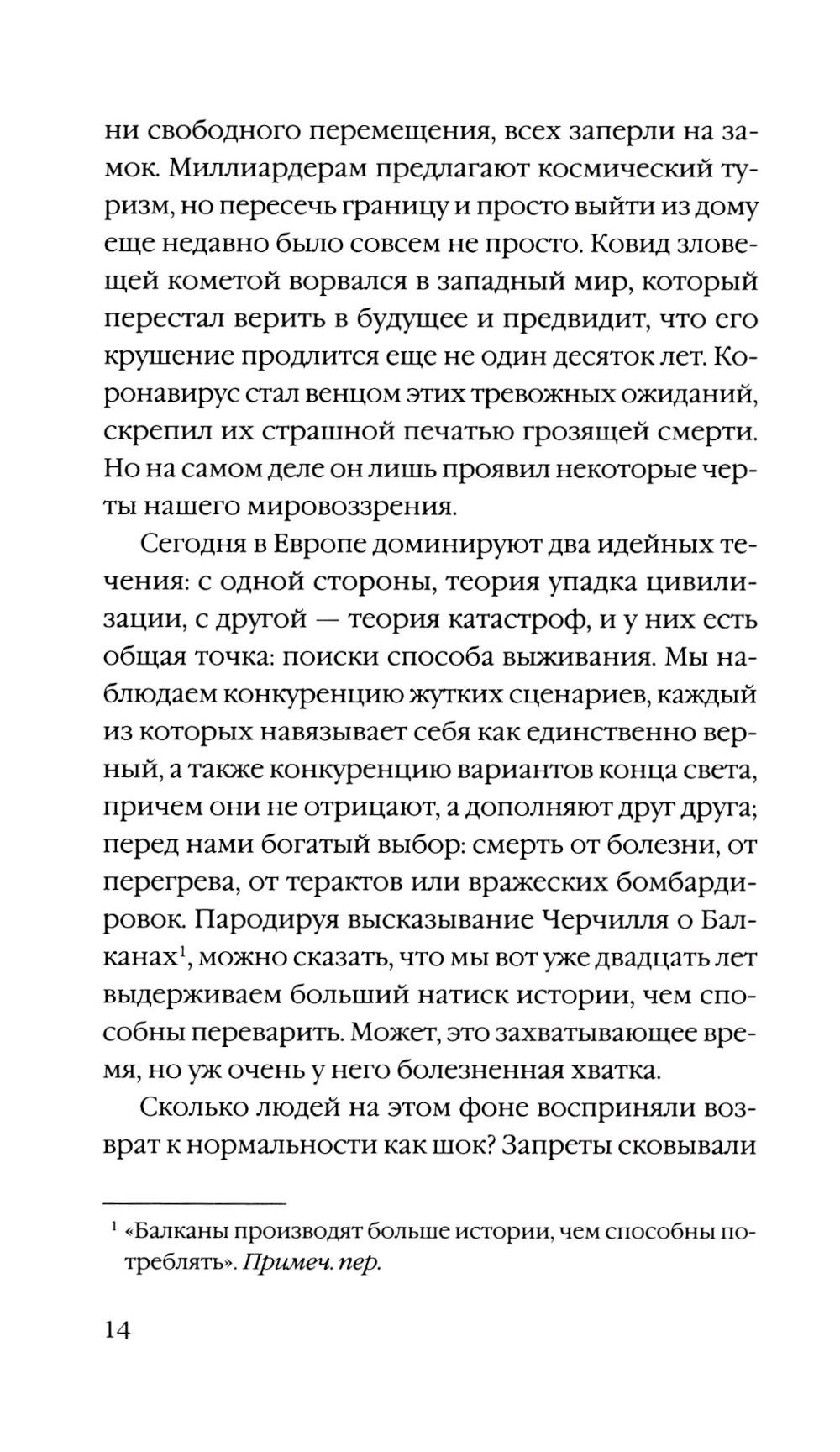 ни свободного перемещения, всех заперли на замок. Миллиардерам предлагают космический туризм, но пересечь границу и просто выйти из дому еще недавно было совсем не просто. Ковид зловещей кометой ворвался в западный мир, который перестал верить в будущее и предвидит, что его крушение продлится еще не один десяток лет. Коронавирус стал венцом этих тревожных ожиданий, скрепил их страшной печатью грозящей смерти. Но на самом деле он лишь проявил некоторые черты нашего мировоззрения.

Сегодня в Европе доминируют два идейных течения: с одной стороны, теория упадка цивилизации, с другой — теория катастроф, и у них есть общая точка: поиски способа выживания. Мы наблюдаем конкуренцию жутких сценариев, каждый из которых навязывает себя как единственно верный, а также конкуренцию вариантов конца света, причем они не отрицают, а дополняют друг друга; перед нами богатый выбор: смерть от болезни, от перегрева, от терактов или вражеских бомбардировок. Пародируя высказывание Черчилля о Балканах$^1$, можно сказать, что мы вот уже двадцать лет выдерживаем больший натиск истории, чем способны переварить. Может, это захватывающее время, но уж очень у него болезненная хватка.

Сколько людей на этом фоне восприняли возврат к нормальности как шок? Запреты сковывали

$^1$ «Балканы производят больше истории, чем способны потреблять». Примеч. пер.

14